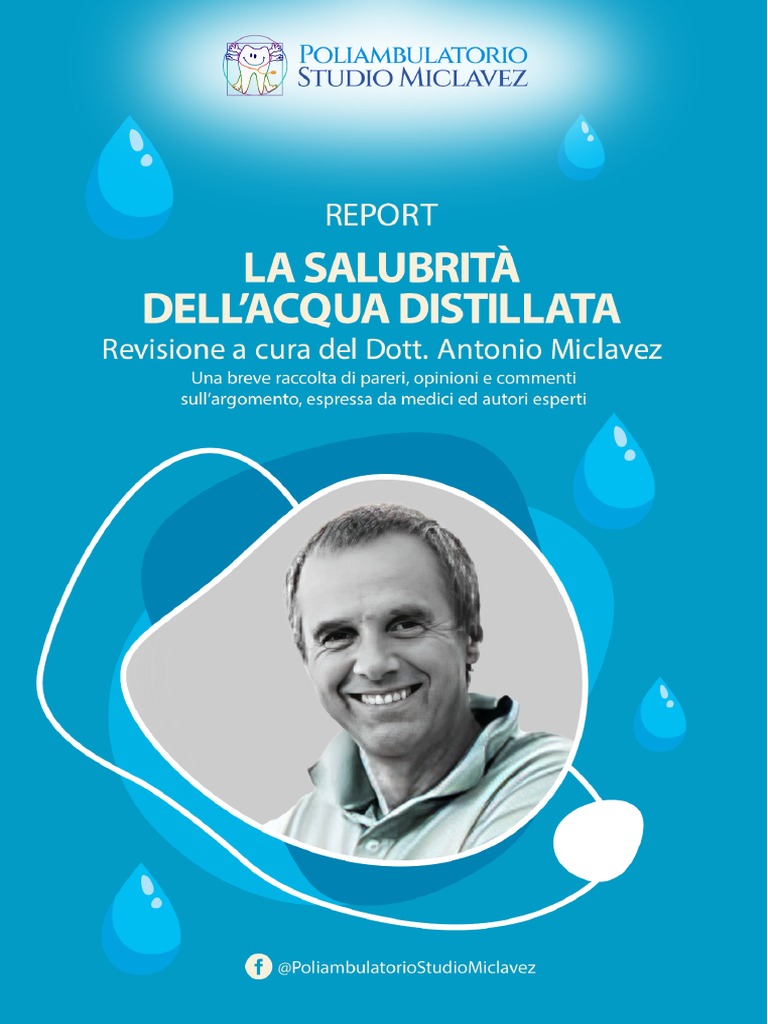 POLIAMBULATORIO
STUDIO MICLAVEZ

REPORT

LA SALUBRITÀ
DELL'ACQUA DISTILLATA

Revisione a cura del Dott. Antonio Miclavez

Una breve raccolta di pareri, opinioni e commenti sull'argomento, espressa da medici ed autori esperti

@PoliambulatorioStudioMiclavez